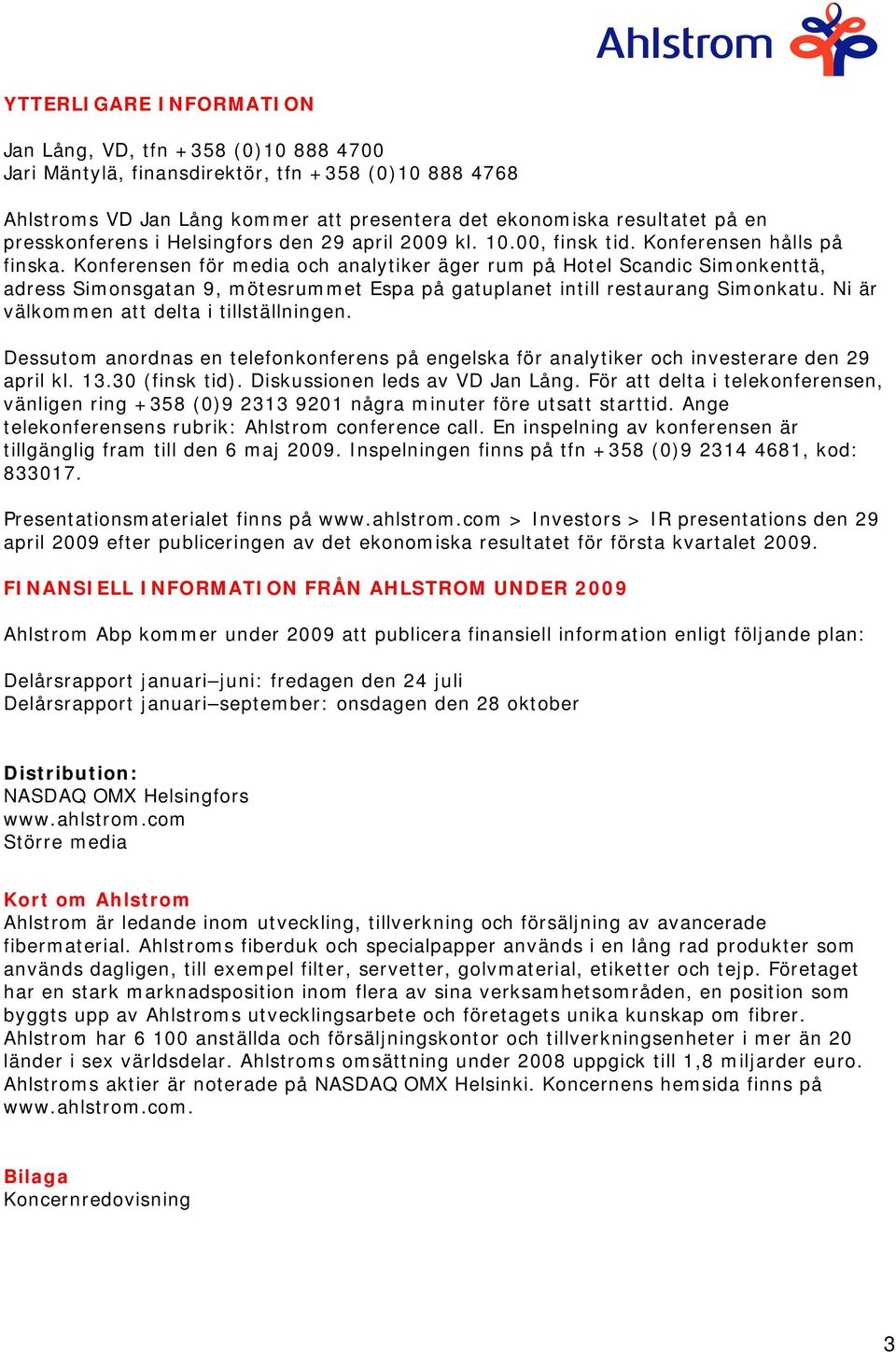 Ahlstrom

YTTERLIGARE INFORMATION

Jan Lång, VD, tfn +358 (0)10 888 4700
Jari Mäntylä, finansdirektör, tfn +358 (0)10 888 4768

Ahlstroms VD Jan Lång kommer att presentera det ekonomiska resultatet på en presskonferens i Helsingfors den 29 april 2009 kl. 10.00, finsk tid. Konferensen hålls på finska. Konferensen för media och analytiker äger rum på Hotel Scandic Simonkenttä, adress Simonsgatan 9, mötesrummet Espa på gatuplanet intill restaurang Simonkatu. Ni är välkommen att delta i tillställningen.

Dessutom anordnas en telefonkonferens på engelska för analytiker och investerare den 29 april kl. 13.30 (finsk tid). Diskussionen leds av VD Jan Lång. För att delta i telekonferensen, vänligen ring +358 (0)9 2313 9201 några minuter före utsatt starttid. Ange telekonferensens rubrik: Ahlstrom conference call. En inspelning av konferensen är tillgänglig fram till den 6 maj 2009. Inspelningen finns på tfn +358 (0)9 2314 4681, kod: 833017.

Presentationsmaterialet finns på www.ahlstrom.com > Investors > IR presentations den 29 april 2009 efter publiceringen av det ekonomiska resultatet för första kvartalet 2009.

FINANSIELL INFORMATION FRÅN AHLSTROM UNDER 2009

Ahlstrom Abp kommer under 2009 att publicera finansiell information enligt följande plan:

Delårsrapport januari–juni: fredagen den 24 juli
Delårsrapport januari–september: onsdagen den 28 oktober

Distribution:
NASDAQ OMX Helsingfors
www.ahlstrom.com
Större media

Kort om Ahlstrom
Ahlstrom är ledande inom utveckling, tillverkning och försäljning av avancerade fibermaterial. Ahlstroms fiberduk och specialpapper används i en lång rad produkter som används dagligen, till exempel filter, servetter, golvmaterial, etiketter och tejp. Företaget har en stark marknadsposition inom flera av sina verksamhetsområden, en position som byggts upp av Ahlstroms utvecklingsarbete och företagets unika kunskap om fibrer. Ahlstrom har 6 100 anställda och försäljningskontor och tillverkningsenheter i mer än 20 länder i sex världsdelar. Ahlstroms omsättning under 2008 uppgick till 1,8 miljarder euro. Ahlstroms aktier är noterade på NASDAQ OMX Helsinki. Koncernens hemsida finns på www.ahlstrom.com.

Bilaga
Koncernredovisning

3